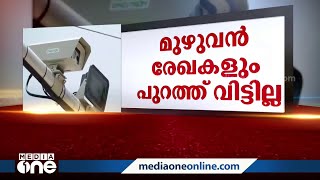 മുഴുവൻ രേഖകളും പുറത്ത് വിട്ടില്ല

MEDIA one

mediaoneonline.com